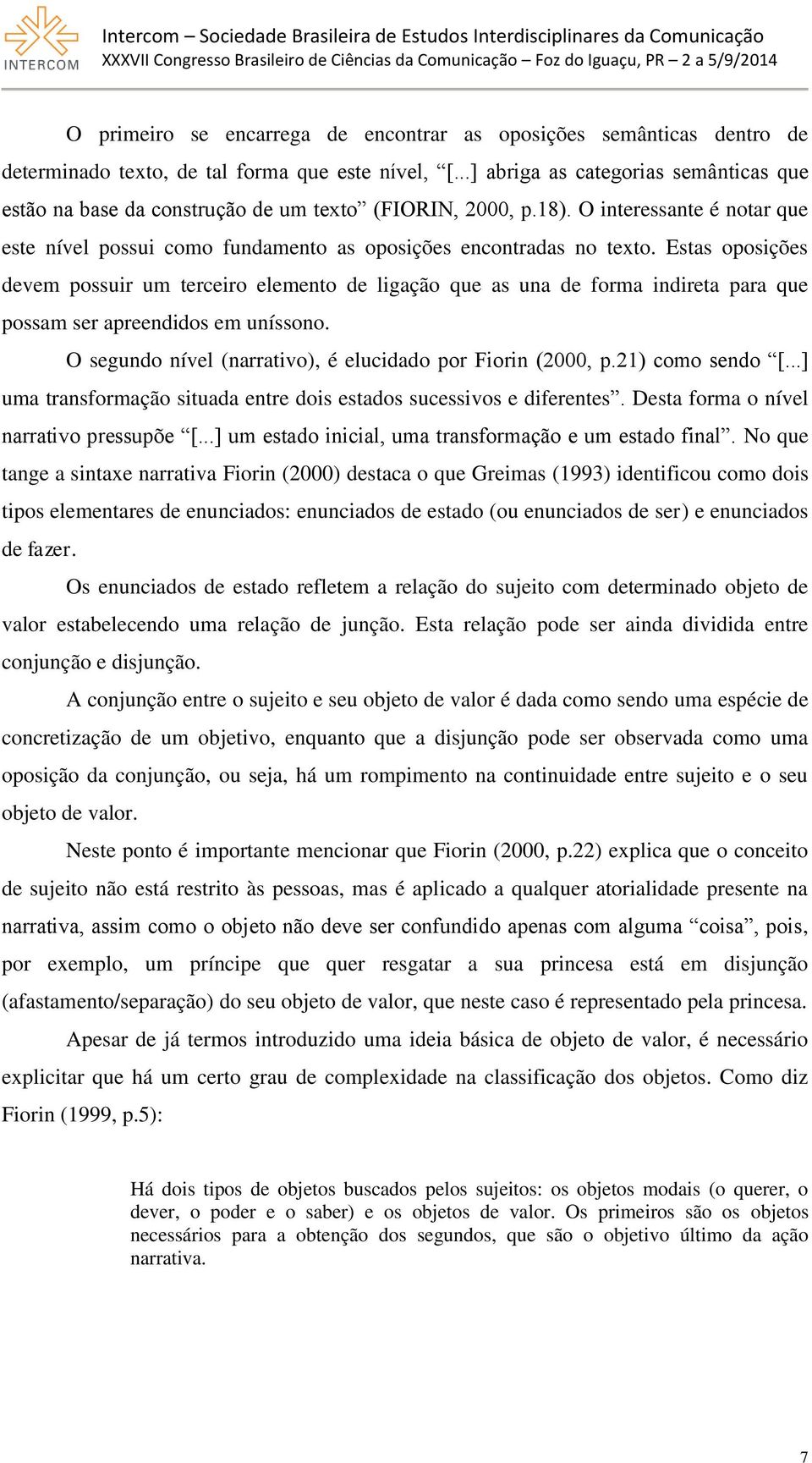 INTERCOM

Intercom – Sociedade Brasileira de Estudos Interdisciplinares da Comunicação
XXXVII Congresso Brasileiro de Ciências da Comunicação – Foz do Iguaçu, PR – 2 a 5/9/2014

O primeiro se encarrega de encontrar as oposições semânticas dentro de determinado texto, de tal forma que este nível, “[...] abriga as categorias semânticas que estão na base da construção de um texto” (FIORIN, 2000, p.18). O interessante é notar que este nível possui como fundamento as oposições encontradas no texto. Estas oposições devem possuir um terceiro elemento de ligação que as una de forma indireta para que possam ser apreendidos em uníssono.

O segundo nível (narrativo), é elucidado por Fiorin (2000, p.21) como sendo “[...] uma transformação situada entre dois estados sucessivos e diferentes”. Desta forma o nível narrativo pressupõe “[...] um estado inicial, uma transformação e um estado final”. No que tange a sintaxe narrativa Fiorin (2000) destaca o que Greimas (1993) identificou como dois tipos elementares de enunciados: enunciados de estado (ou enunciados de ser) e enunciados de fazer.

Os enunciados de estado refletem a relação do sujeito com determinado objeto de valor estabelecendo uma relação de junção. Esta relação pode ser ainda dividida entre conjunção e disjunção.

A conjunção entre o sujeito e seu objeto de valor é dada como sendo uma espécie de concretização de um objetivo, enquanto que a disjunção pode ser observada como uma oposição da conjunção, ou seja, há um rompimento na continuidade entre sujeito e o seu objeto de valor.

Neste ponto é importante mencionar que Fiorin (2000, p.22) explica que o conceito de sujeito não está restrito às pessoas, mas é aplicado a qualquer atorialidade presente na narrativa, assim como o objeto não deve ser confundido apenas com alguma “coisa”, pois, por exemplo, um príncipe que quer resgatar a sua princesa está em disjunção (afastamento/separação) do seu objeto de valor, que neste caso é representado pela princesa.

Apesar de já termos introduzido uma ideia básica de objeto de valor, é necessário explicitar que há um certo grau de complexidade na classificação dos objetos. Como diz Fiorin (1999, p.5):

Há dois tipos de objetos buscados pelos sujeitos: os objetos modais (o querer, o dever, o poder e o saber) e os objetos de valor. Os primeiros são os objetos necessários para a obtenção dos segundos, que são o objetivo último da ação narrativa.

7